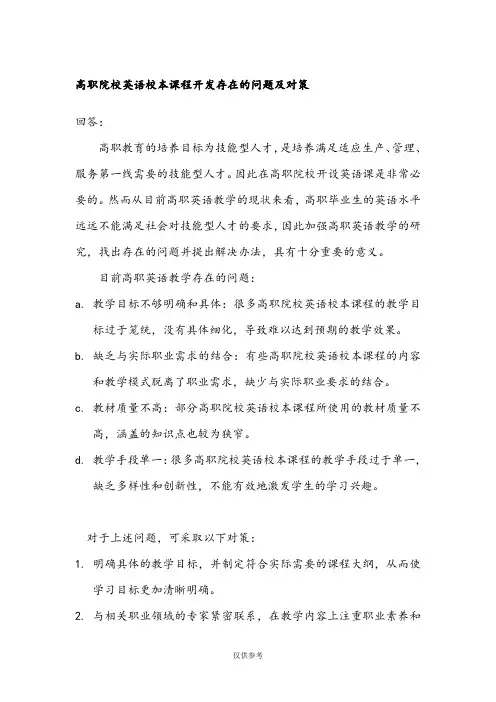 高职院校英语校本课程开发存在的问题及对策

回答:

高职教育的培养目标为技能型人才，是培养满足适应生产、管理、服务第一线需要的技能型人才。因此在高职院校开设英语课是非常必要的。然而从目前高职英语教学的现状来看，高职毕业生的英语水平远远不能满足社会对技能型人才的要求，因此加强高职英语教学的研究，找出存在的问题并提出解决办法，具有十分重要的意义。

目前高职英语教学存在的问题:

a. 教学目标不够明确和具体：很多高职院校英语校本课程的教学目标过于笼统，没有具体细化，导致难以达到预期的教学效果。

b. 缺乏与实际职业需求的结合：有些高职院校英语校本课程的内容和教学模式脱离了职业需求，缺少与实际职业要求的结合。

c. 教材质量不高：部分高职院校英语校本课程所使用的教材质量不高，涵盖的知识点也较为狭窄。

d. 教学手段单一：很多高职院校英语校本课程的教学手段过于单一，缺乏多样性和创新性，不能有效地激发学生的学习兴趣。

对于上述问题，可采取以下对策:

1. 明确具体的教学目标，并制定符合实际需要的课程大纲，从而使学习目标更加清晰明确。

2. 与相关职业领域的专家紧密联系，在教学内容上注重职业素养和

仅供参考